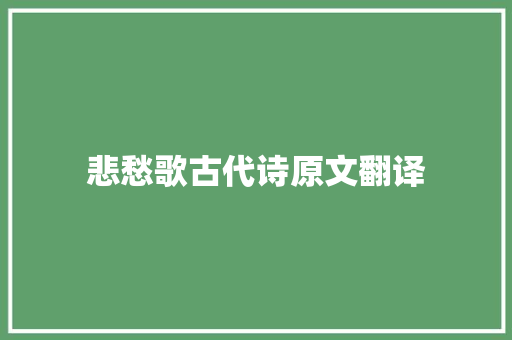 悲愁歌古代诗原文翻译